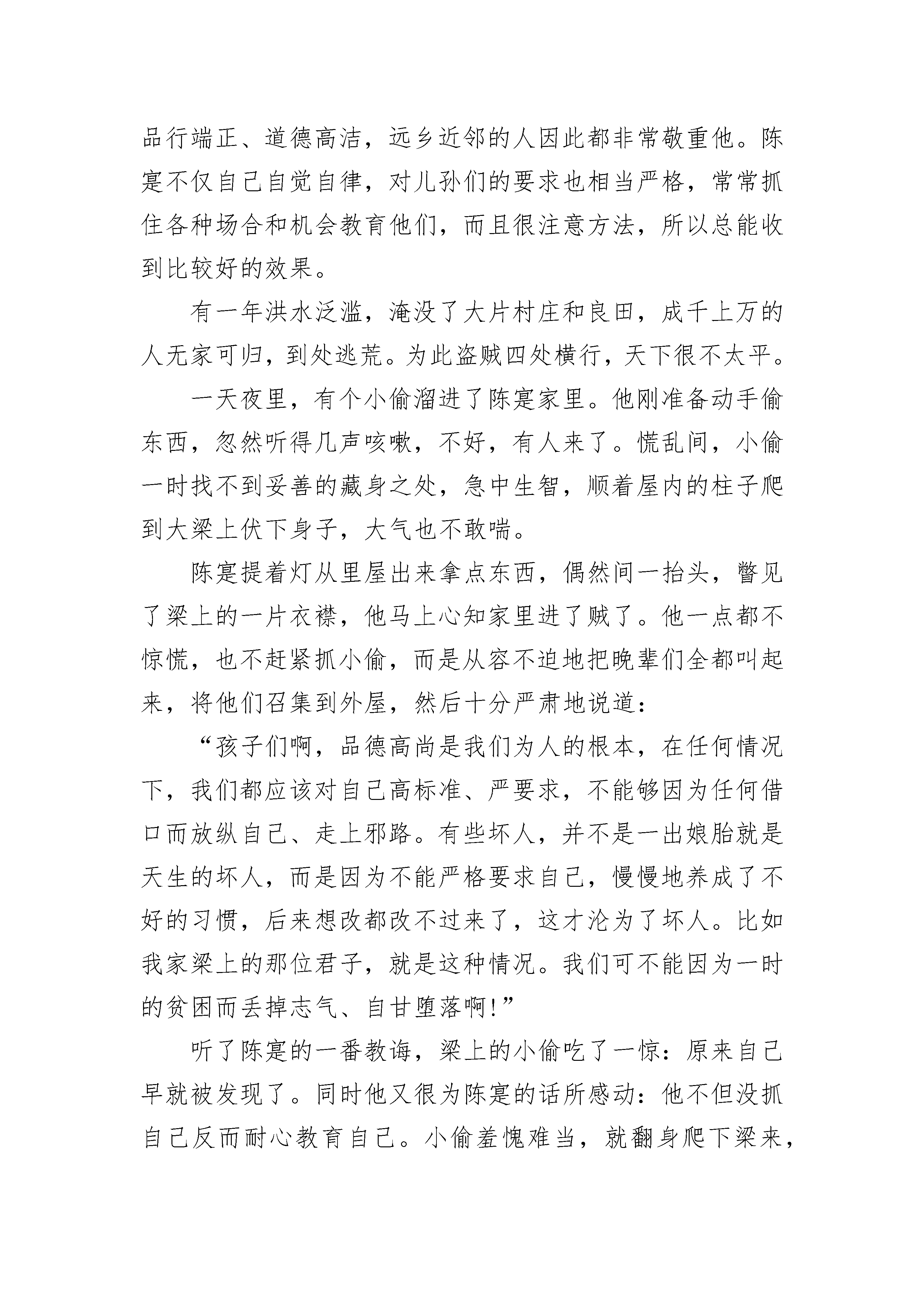 品行端正、道德高洁，远乡近邻的人因此都非常敬重他。陈寔不仅自己自觉自律，对儿孙们的要求也相当严格，常常抓住各种场合和机会教育他们，而且很注意方法，所以总能收到比较好的效果。

有一年洪水泛滥，淹没了大片村庄和良田，成千上万的人无家可归，到处逃荒。为此盗贼四处横行，天下很不太平。

一天夜里，有个小偷溜进了陈寔家里。他刚准备动手偷东西，忽然听得几声咳嗽，不好，有人来了。慌乱间，小偷一时找不到妥善的藏身之处，急中生智，顺着屋内的柱子爬到大梁上伏下身子，大气也不敢喘。

陈寔提着灯从里屋出来拿点东西，偶然间一抬头，瞥见了梁上的一片衣襟，他马上心知家里进了贼了。他一点都不惊慌，也不赶紧抓小偷，而是从容不迫地把晚辈们全都叫起来，将他们召集到外屋，然后十分严肃地说道：

“孩子们啊，品德高尚是我们为人的根本，在任何情况下，我们都应该对自己高标准、严要求，不能够因为任何借口而放纵自己、走上邪路。有些坏人，并不是一出娘胎就是天生的坏人，而是因为不能严格要求自己，慢慢地养成了不好的习惯，后来想改都改不过来了，这才沦为了坏人。比如我家梁上的那位君子，就是这种情况。我们可不能因为一时的贫困而丢掉志气、自甘堕落啊！”

听了陈寔的一番教诲，梁上的小偷吃了一惊：原来自己早就被发现了。同时他又很为陈寔的话所感动：他不但没抓自己反而耐心教育自己。小偷羞愧难当，就翻身爬下梁来，